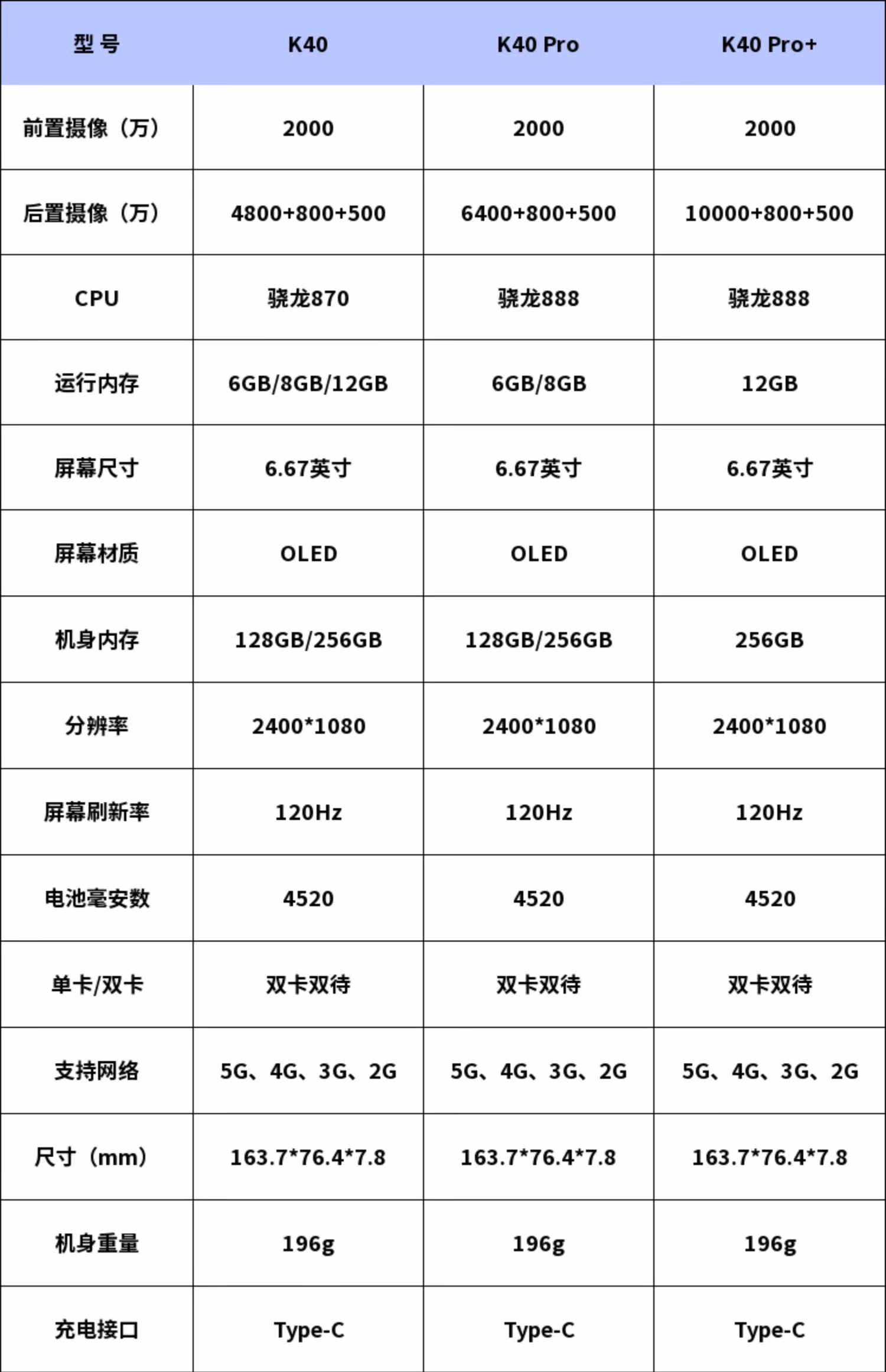 | 型 号 | K40 | K40 Pro | K40 Pro+ |
|---|---|---|---|
| 前置摄像（万） | 2000 | 2000 | 2000 |
| 后置摄像（万） | 4800+800+500 | 6400+800+500 | 10000+800+500 |
| CPU | 骁龙870 | 骁龙888 | 骁龙888 |
| 运行内存 | 6GB/8GB/12GB | 6GB/8GB | 12GB |
| 屏幕尺寸 | 6.67英寸 | 6.67英寸 | 6.67英寸 |
| 屏幕材质 | OLED | OLED | OLED |
| 机身内存 | 128GB/256GB | 128GB/256GB | 256GB |
| 分辨率 | 2400*1080 | 2400*1080 | 2400*1080 |
| 屏幕刷新率 | 120Hz | 120Hz | 120Hz |
| 电池毫安数 | 4520 | 4520 | 4520 |
| 单卡/双卡 | 双卡双待 | 双卡双待 | 双卡双待 |
| 支持网络 | 5G、4G、3G、2G | 5G、4G、3G、2G | 5G、4G、3G、2G |
| 尺寸（mm） | 163.7*76.4*7.8 | 163.7*76.4*7.8 | 163.7*76.4*7.8 |
| 机身重量 | 196g | 196g | 196g |
| 充电接口 | Type-C | Type-C | Type-C |